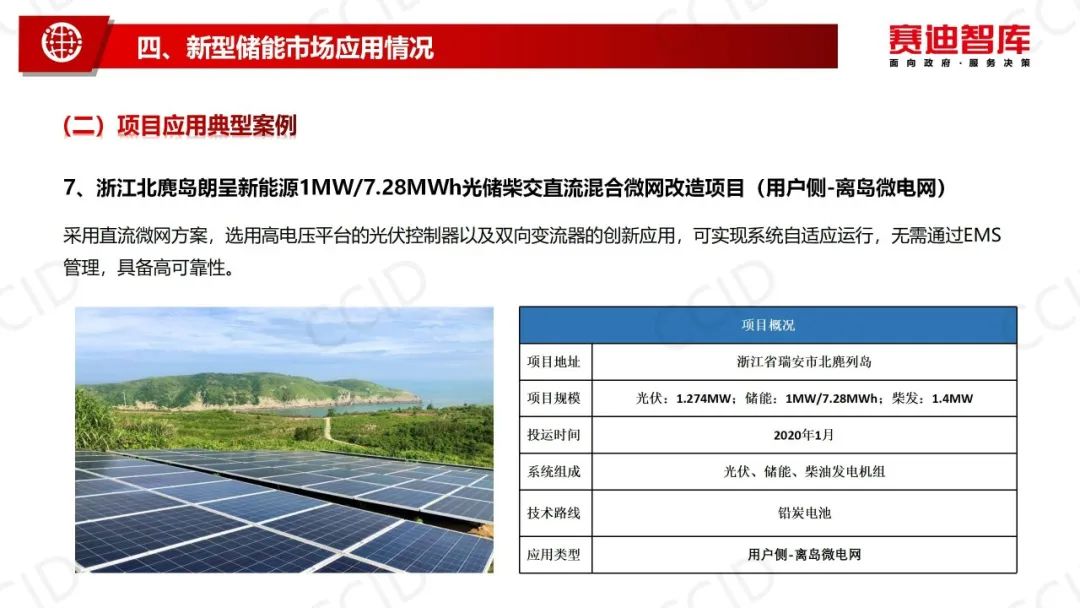 四、新型储能市场应用情况

赛迪智库
面向政府·服务决策

(二）项目应用典型案例

7、浙江北麂岛朗呈新能源1MW/7.28MWh光储柴交直流混合微网改造项目（用户侧-离岛微电网）

采用直流微网方案，选用高电压平台的光伏控制器以及双向变流器的创新应用，可实现系统自适应运行，无需通过EMS管理，具备高可靠性。

| 项目概况 | |
|---|---|
| 项目地址 | 浙江省瑞安市北麂列岛 |
| 项目规模 | 光伏：1.274MW；储能：1MW/7.28MWh；柴发：1.4MW |
| 投运时间 | 2020年1月 |
| 系统组成 | 光伏、储能、柴油发电机组 |
| 技术路线 | 铅炭电池 |
| 应用类型 | 用户侧-离岛微电网 |

CCID